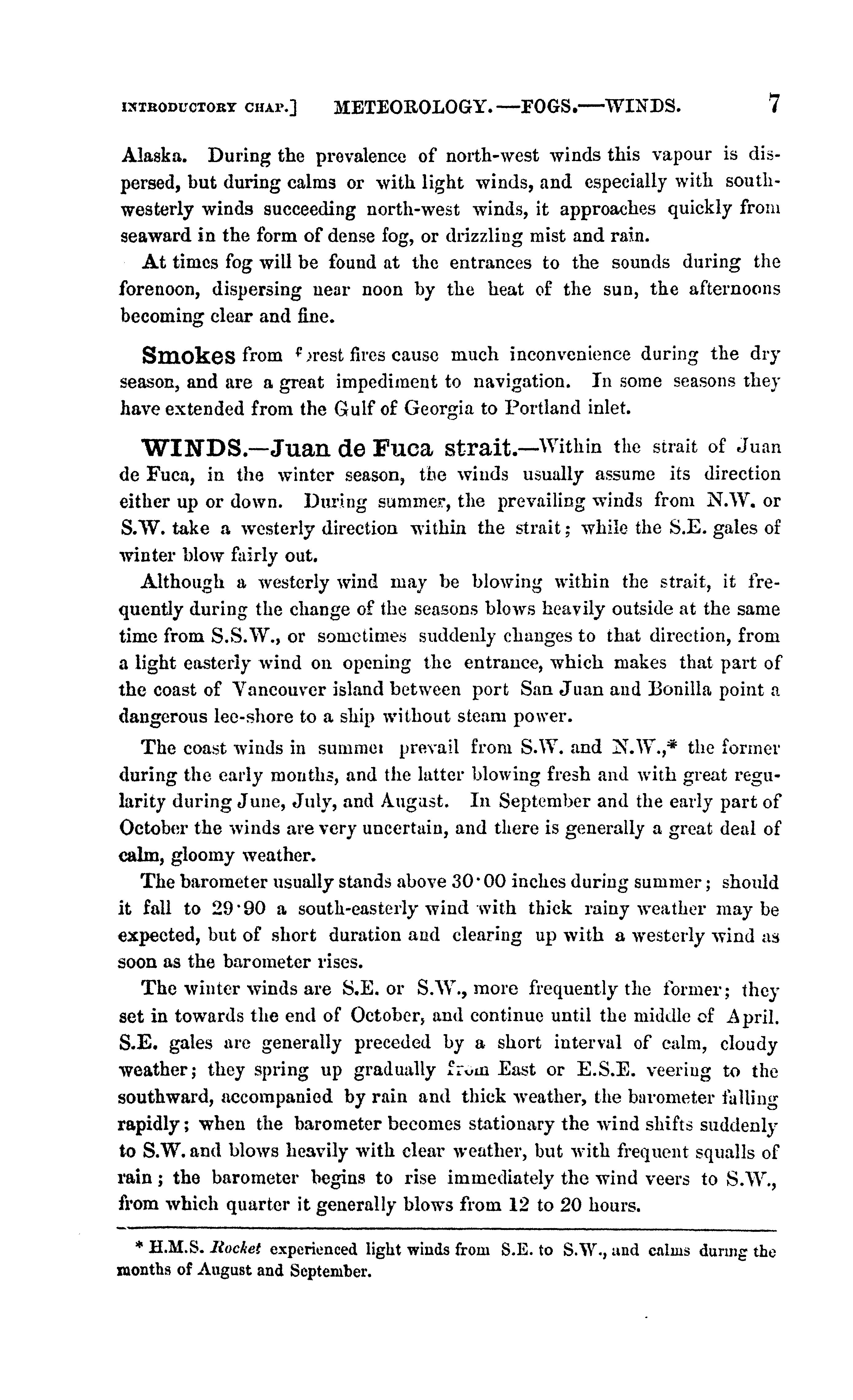 INTRODUCTORY CHAP.] METEOROLOGY.—FOGS.—WINDS. 7

Alaska. During the prevalence of north-west winds this vapour is dispersed, but during calms or with light winds, and especially with south-westerly winds succeeding north-west winds, it approaches quickly from seaward in the form of dense fog, or drizzling mist and rain.

At times fog will be found at the entrances to the sounds during the forenoon, dispersing near noon by the heat of the sun, the afternoons becoming clear and fine.

Smokes from forest fires cause much inconvenience during the dry season, and are a great impediment to navigation. In some seasons they have extended from the Gulf of Georgia to Portland inlet.

WINDS.—Juan de Fuca strait.—Within the strait of Juan de Fuca, in the winter season, the winds usually assume its direction either up or down. During summer, the prevailing winds from N.W. or S.W. take a westerly direction within the strait; while the S.E. gales of winter blow fairly out.

Although a westerly wind may be blowing within the strait, it frequently during the change of the seasons blows heavily outside at the same time from S.S.W., or sometimes suddenly changes to that direction, from a light easterly wind on opening the entrance, which makes that part of the coast of Vancouver island between port San Juan and Bonilla point a dangerous lee-shore to a ship without steam power.

The coast winds in summer prevail from S.W. and N.W.,* the former during the early months, and the latter blowing fresh and with great regularity during June, July, and August. In September and the early part of October the winds are very uncertain, and there is generally a great deal of calm, gloomy weather.

The barometer usually stands above 30·00 inches during summer; should it fall to 29·90 a south-easterly wind with thick rainy weather may be expected, but of short duration and clearing up with a westerly wind as soon as the barometer rises.

The winter winds are S.E. or S.W., more frequently the former; they set in towards the end of October, and continue until the middle of April. S.E. gales are generally preceded by a short interval of calm, cloudy weather; they spring up gradually from East or E.S.E. veering to the southward, accompanied by rain and thick weather, the barometer falling rapidly; when the barometer becomes stationary the wind shifts suddenly to S.W. and blows heavily with clear weather, but with frequent squalls of rain; the barometer begins to rise immediately the wind veers to S.W., from which quarter it generally blows from 12 to 20 hours.

* H.M.S. Rocket experienced light winds from S.E. to S.W., and calms during the months of August and September.